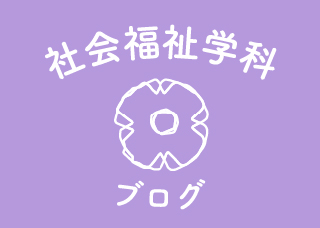 社会福祉学科

ブログ